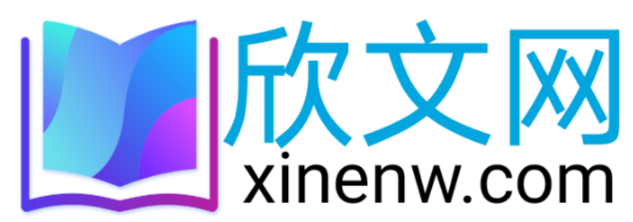 欣文网
xinenw.com